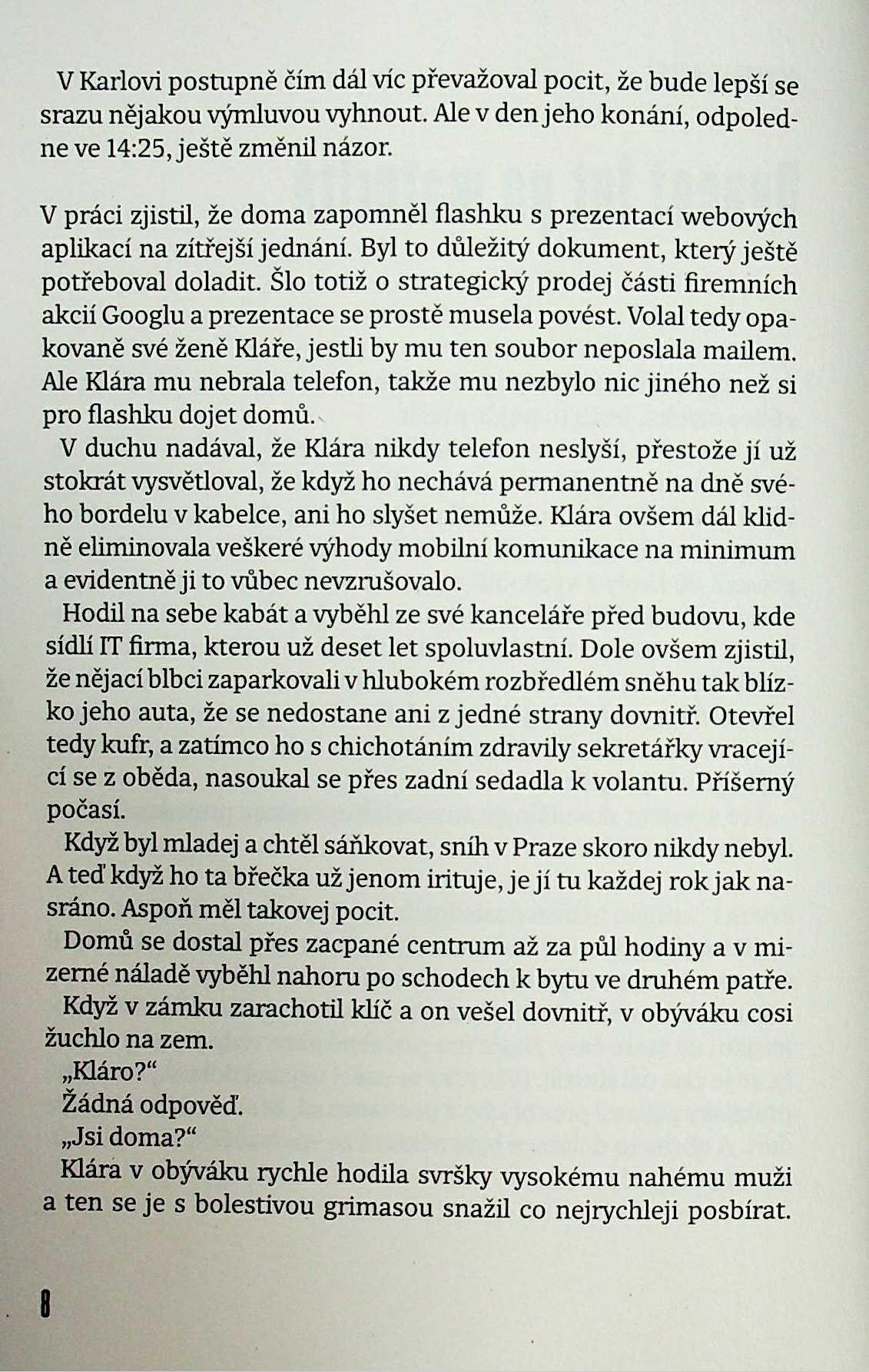 V Karlovi postupně čím dál víc převažoval pocit, že bude lepší se srazu nějakou výmluvou vyhnout. Ale v den jeho konání, odpoledne ve 14:25, ještě změnil názor.

V práci zjistil, že doma zapomněl flashku s prezentací webových aplikací na zítřejší jednání. Byl to důležitý dokument, který ještě potřeboval doladit. Šlo totiž o strategický prodej části firemních akcií Googlu a prezentace se prostě musela povést. Volal tedy opakovaně své ženě Kláře, jestli by mu ten soubor neposlala mailem. Ale Klára mu nebrala telefon, takže mu nezbylo nic jiného než si pro flashku dojet domů.

V duchu nadával, že Klára nikdy telefon neslyší, přestože jí už stokrát vysvětloval, že když ho nechává permanentně na dně svého bordelu v kabelce, ani ho slyšet nemůže. Klára ovšem dál klidně eliminovala veškeré výhody mobilní komunikace na minimum a evidentně ji to vůbec nevzrušovalo.

Hodil na sebe kabát a vyběhl ze své kanceláře před budovu, kde sídlí IT firma, kterou už deset let spoluvlastní. Dole ovšem zjistil, že nějací blbci zaparkovali v hlubokém rozbředlém sněhu tak blízko jeho auta, že se nedostane ani z jedné strany dovnitř. Otevřel tedy kufr, a zatímco ho s chichotáním zdravily sekretářky vracející se z oběda, nasoukal se přes zadní sedadla k volantu. Příšerný počasí.

Když byl mladej a chtěl sáňkovat, sníh v Praze skoro nikdy nebyl. A teď když ho ta břečka už jenom irituje, je jí tu každej rok jak nasráno. Aspoň měl takovej pocit.

Domů se dostal přes zacpané centrum až za půl hodiny a v mizerné náladě vyběhl nahoru po schodech k bytu ve druhém patře.

Když v zámku zarachotil klíč a on vešel dovnitř, v obýváku cosi žuchlo na zem.

„Kláro?“

Žádná odpověď.

„Jsi doma?“

Klára v obýváku rychle hodila svršky vysokému nahému muži a ten se je s bolestivou grimasou snažil co nejrychleji posbírat.

8